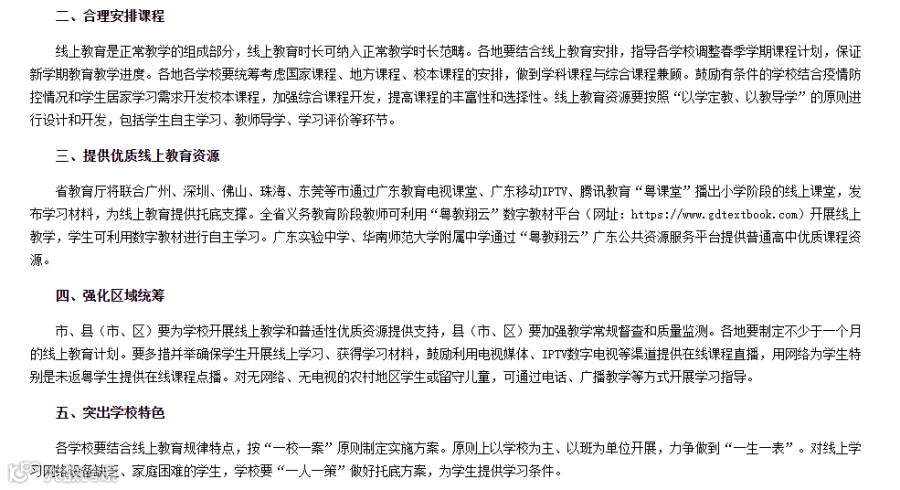 二、合理安排课程

线上教育是正常教学的组成部分，线上教育时长可纳入正常教学时长范畴。各地要结合线上教育安排，指导各学校调整春季学期课程计划，保证新学期教育教学进度。各地各学校要统筹考虑国家课程、地方课程、校本课程的安排，做到学科课程与综合课程兼顾。鼓励有条件的学校结合疫情防控情况和学生居家学习需求开发校本课程，加强综合课程开发，提高课程的丰富性和选择性。线上教育资源要按照“以学定教、以教导学”的原则进行设计和开发，包括学生自主学习、教师导学、学习评价等环节。

三、提供优质线上教育资源

省教育厅将联合广州、深圳、佛山、珠海、东莞等市通过广东教育电视课堂、广东移动IPTV、腾讯教育“粤课堂”播出小学阶段的线上课堂，发布学习材料，为线上教育提供托底支撑。全省义务教育阶段教师可利用“粤教翔云”数字教材平台（网址：https://www.gdtextbook.com）开展线上教学，学生可利用数字教材进行自主学习。广东实验中学、华南师范大学附属中学通过“粤教翔云”广东公共资源服务平台提供普通高中优质课程资源。

四、强化区域统筹

市、县（市、区）要为学校开展线上教学和普适性优质资源提供支持，县（市、区）要加强教学常规督查和质量监测。各地要制定不少于一个月的线上教育计划。要多措并举确保学生开展线上学习、获得学习材料，鼓励利用电视媒体、IPTV数字电视等渠道提供在线课程直播，用网络为学生特别是未返粤学生提供在线课程点播。对无网络、无电视的农村地区学生或留守儿童，可通过电话、广播教学等方式开展学习指导。

五、突出学校特色

各学校要结合线上教育规律特点，按“一校一案”原则制定实施方案。原则上以学校为主、以班为单位开展，力争做到“一生一表”。对线上学习网络设备缺乏、家庭困难的学生，学校要“一人一策”做好托底方案，为学生提供学习条件。